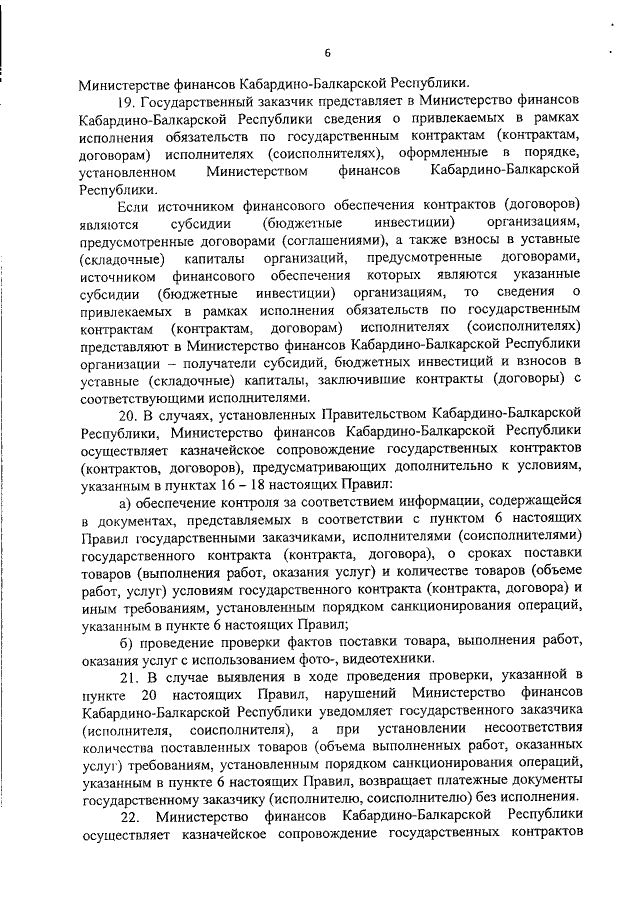 6

Министерстве финансов Кабардино-Балкарской Республики.

19. Государственный заказчик представляет в Министерство финансов Кабардино-Балкарской Республики сведения о привлекаемых в рамках исполнения обязательств по государственным контрактам (контрактам, договорам) исполнителях (соисполнителях), оформленные в порядке, установленном Министерством финансов Кабардино-Балкарской Республики.

Если источником финансового обеспечения контрактов (договоров) являются субсидии (бюджетные инвестиции) организациям, предусмотренные договорами (соглашениями), а также взносы в уставные (складочные) капиталы организаций, предусмотренные договорами, источником финансового обеспечения которых являются указанные субсидии (бюджетные инвестиции) организациям, то сведения о привлекаемых в рамках исполнения обязательств по государственным контрактам (контрактам, договорам) исполнителях (соисполнителях) представляют в Министерство финансов Кабардино-Балкарской Республики организации – получатели субсидий, бюджетных инвестиций и взносов в уставные (складочные) капиталы, заключившие контракты (договоры) с соответствующими исполнителями.

20. В случаях, установленных Правительством Кабардино-Балкарской Республики, Министерство финансов Кабардино-Балкарской Республики осуществляет казначейское сопровождение государственных контрактов (контрактов, договоров), предусматривающих дополнительно к условиям, указанным в пунктах 16 – 18 настоящих Правил:

а) обеспечение контроля за соответствием информации, содержащейся в документах, представляемых в соответствии с пунктом 6 настоящих Правил государственными заказчиками, исполнителями (соисполнителями) государственного контракта (контракта, договора), о сроках поставки товаров (выполнения работ, оказания услуг) и количестве товаров (объеме работ, услуг) условиям государственного контракта (контракта, договора) и иным требованиям, установленным порядком санкционирования операций, указанным в пункте 6 настоящих Правил;

б) проведение проверки фактов поставки товара, выполнения работ, оказания услуг с использованием фото-, видеотехники.

21. В случае выявления в ходе проведения проверки, указанной в пункте 20 настоящих Правил, нарушений Министерство финансов Кабардино-Балкарской Республики уведомляет государственного заказчика (исполнителя, соисполнителя), а при установлении несоответствия количества поставленных товаров (объема выполненных работ, оказанных услуг) требованиям, установленным порядком санкционирования операций, указанным в пункте 6 настоящих Правил, возвращает платежные документы государственному заказчику (исполнителю, соисполнителю) без исполнения.

22. Министерство финансов Кабардино-Балкарской Республики осуществляет казначейское сопровождение государственных контрактов